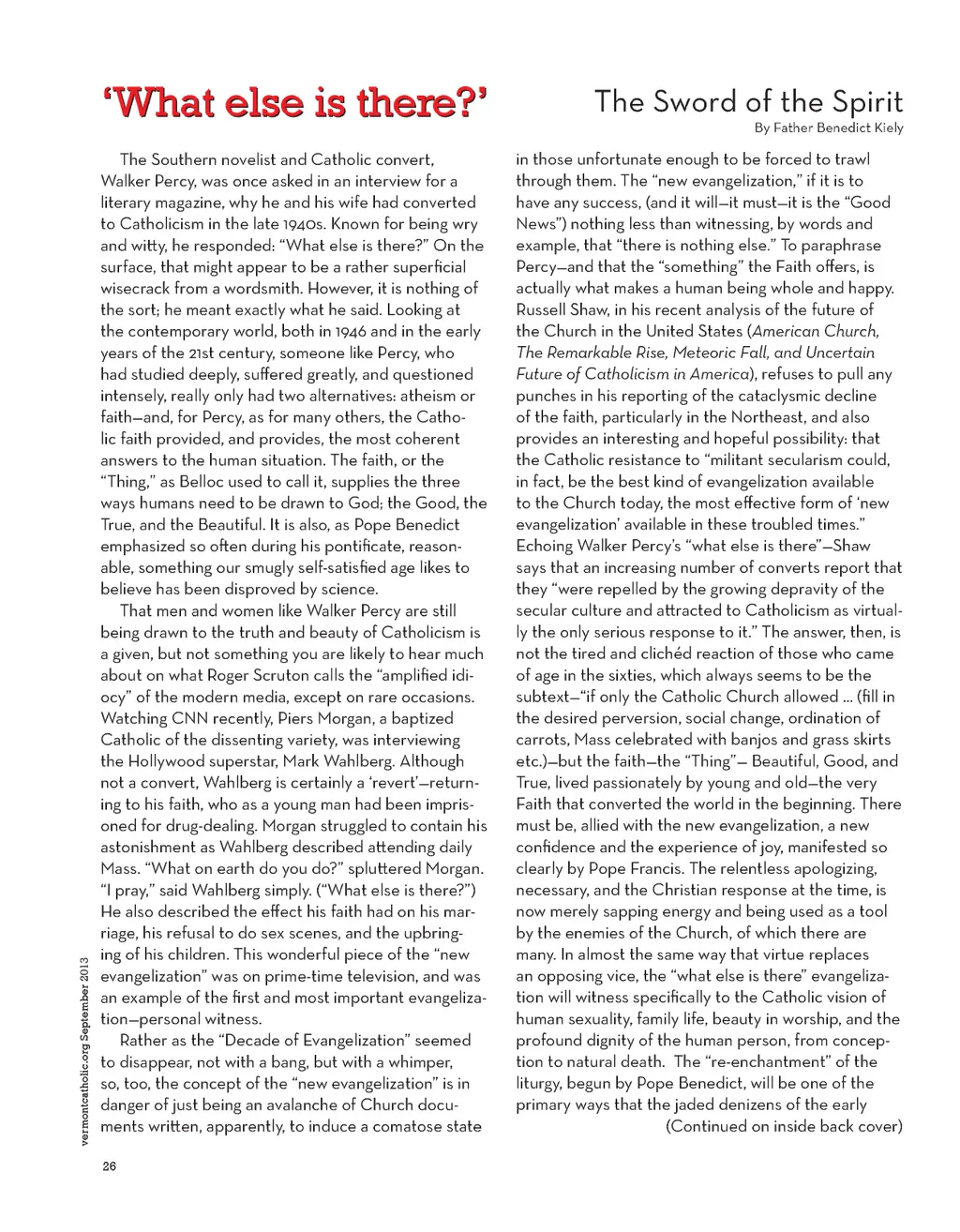 'What else is there?'

The Sword of the Spirit

By Father Benedict Kiely

The Southern novelist and Catholic convert, Walker Percy, was once asked in an interview for a literary magazine, why he and his wife had converted to Catholicism in the late 1940s. Known for being wry and witty, he responded: "What else is there?" On the surface, that might appear to be a rather superficial wisecrack from a wordsmith. However, it is nothing of the sort; he meant exactly what he said. Looking at the contemporary world, both in 1946 and in the early years of the 21st century, someone like Percy, who had studied deeply, suffered greatly, and questioned intensely, really only had two alternatives: atheism or faith—and, for Percy, as for many others, the Catholic faith provided, and provides, the most coherent answers to the human situation. The faith, or the "Thing," as Belloc used to call it, supplies the three ways humans need to be drawn to God; the Good, the True, and the Beautiful. It is also, as Pope Benedict emphasized so often during his pontificate, reasonable, something our smugly self-satisfied age likes to believe has been disproved by science.

That men and women like Walker Percy are still being drawn to the truth and beauty of Catholicism is a given, but not something you are likely to hear much about on what Roger Scruton calls the "amplified idiocy" of the modern media, except on rare occasions. Watching CNN recently, Piers Morgan, a baptized Catholic of the dissenting variety, was interviewing the Hollywood superstar, Mark Wahlberg. Although not a convert, Wahlberg is certainly a 'revert'—returning to his faith, who as a young man had been imprisoned for drug-dealing. Morgan struggled to contain his astonishment as Wahlberg described attending daily Mass. "What on earth do you do?" spluttered Morgan. "I pray," said Wahlberg simply. ("What else is there?") He also described the effect his faith had on his marriage, his refusal to do sex scenes, and the upbringing of his children. This wonderful piece of the "new evangelization" was on prime-time television, and was an example of the first and most important evangelization—personal witness.

Rather as the "Decade of Evangelization" seemed to disappear, not with a bang, but with a whimper, so, too, the concept of the "new evangelization" is in danger of just being an avalanche of Church documents written, apparently, to induce a comatose state in those unfortunate enough to be forced to trawl through them. The "new evangelization," if it is to have any success, (and it will—it must—it is the "Good News") nothing less than witnessing, by words and example, that "there is nothing else." To paraphrase Percy—and that the "something" the Faith offers, is actually what makes a human being whole and happy. Russell Shaw, in his recent analysis of the future of the Church in the United States (American Church, The Remarkable Rise, Meteoric Fall, and Uncertain Future of Catholicism in America), refuses to pull any punches in his reporting of the cataclysmic decline of the faith, particularly in the Northeast, and also provides an interesting and hopeful possibility: that the Catholic resistance to "militant secularism could, in fact, be the best kind of evangelization available to the Church today, the most effective form of 'new evangelization' available in these troubled times." Echoing Walker Percy's "what else is there"—Shaw says that an increasing number of converts report that they "were repelled by the growing depravity of the secular culture and attracted to Catholicism as virtually the only serious response to it." The answer, then, is not the tired and clichéd reaction of those who came of age in the sixties, which always seems to be the subtext—"if only the Catholic Church allowed ... (fill in the desired perversion, social change, ordination of carrots, Mass celebrated with banjos and grass skirts etc.)—but the faith—the "Thing"— Beautiful, Good, and True, lived passionately by young and old—the very Faith that converted the world in the beginning. There must be, allied with the new evangelization, a new confidence and the experience of joy, manifested so clearly by Pope Francis. The relentless apologizing, necessary, and the Christian response at the time, is now merely sapping energy and being used as a tool by the enemies of the Church, of which there are many. In almost the same way that virtue replaces an opposing vice, the "what else is there" evangelization will witness specifically to the Catholic vision of human sexuality, family life, beauty in worship, and the profound dignity of the human person, from conception to natural death. The "re-enchantment" of the liturgy, begun by Pope Benedict, will be one of the primary ways that the jaded denizens of the early

(Continued on inside back cover)

vermontcatholic.org September 2013

26